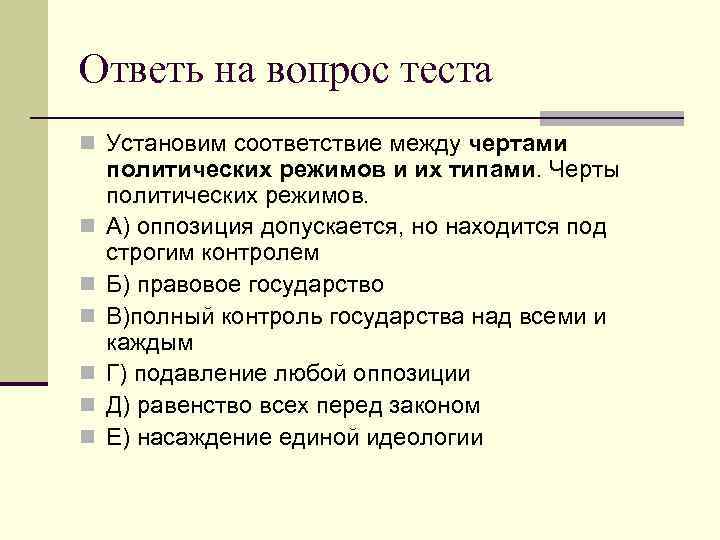 Ответь на вопрос теста

Установим соответствие между чертами политических режимов и их типами. Черты политических режимов.

А) оппозиция допускается, но находится под строгим контролем

Б) правовое государство

В)полный контроль государства над всеми и каждым

Г) подавление любой оппозиции

Д) равенство всех перед законом

Е) насаждение единой идеологии